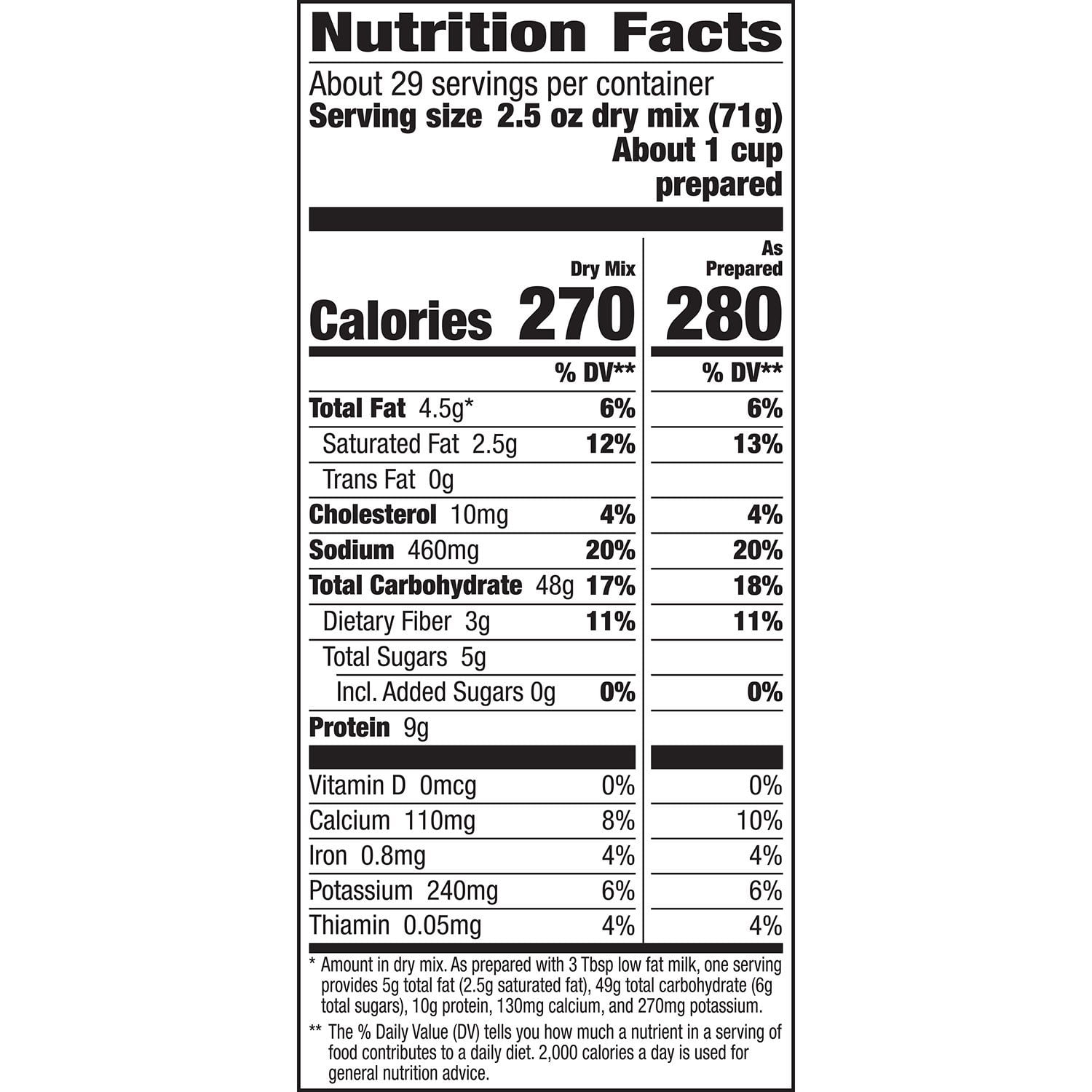 Nutrition Facts

About 29 servings per container

Serving size 2.5 oz dry mix (71g)
About 1 cup
prepared

|  | Dry Mix | As Prepared |
|---|---|---|
| Calories | 270 | 280 |
|  | % DV** | % DV** |
| Total Fat 4.5g* | 6% | 6% |
| Saturated Fat 2.5g | 12% | 13% |
| Trans Fat 0g |  |  |
| Cholesterol 10mg | 4% | 4% |
| Sodium 460mg | 20% | 20% |
| Total Carbohydrate 48g | 17% | 18% |
| Dietary Fiber 3g | 11% | 11% |
| Total Sugars 5g |  |  |
| Incl. Added Sugars 0g | 0% | 0% |
| Protein 9g |  |  |
| Vitamin D 0mcg | 0% | 0% |
| Calcium 110mg | 8% | 10% |
| Iron 0.8mg | 4% | 4% |
| Potassium 240mg | 6% | 6% |
| Thiamin 0.05mg | 4% | 4% |

* Amount in dry mix. As prepared with 3 Tbsp low fat milk, one serving provides 5g total fat (2.5g saturated fat), 49g total carbohydrate (6g total sugars), 10g protein, 130mg calcium, and 270mg potassium.

** The % Daily Value (DV) tells you how much a nutrient in a serving of food contributes to a daily diet. 2,000 calories a day is used for general nutrition advice.